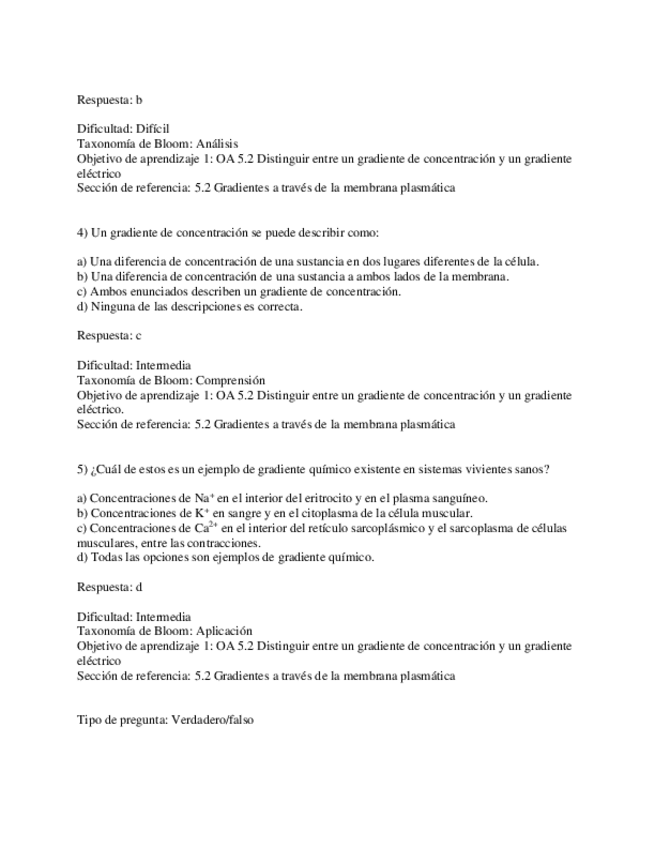 Respuesta: b

Dificultad: Difícil
Taxonomía de Bloom: Análisis
Objetivo de aprendizaje 1: OA 5.2 Distinguir entre un gradiente de concentración y un gradiente eléctrico
Sección de referencia: 5.2 Gradientes a través de la membrana plasmática

4) Un gradiente de concentración se puede describir como:

a) Una diferencia de concentración de una sustancia en dos lugares diferentes de la célula.
b) Una diferencia de concentración de una sustancia a ambos lados de la membrana.
c) Ambos enunciados describen un gradiente de concentración.
d) Ninguna de las descripciones es correcta.

Respuesta: c

Dificultad: Intermedia
Taxonomía de Bloom: Comprensión
Objetivo de aprendizaje 1: OA 5.2 Distinguir entre un gradiente de concentración y un gradiente eléctrico.
Sección de referencia: 5.2 Gradientes a través de la membrana plasmática

5) ¿Cuál de estos es un ejemplo de gradiente químico existente en sistemas vivientes sanos?

a) Concentraciones de $Na^+$ en el interior del eritrocito y en el plasma sanguíneo.
b) Concentraciones de $K^+$ en sangre y en el citoplasma de la célula muscular.
c) Concentraciones de $Ca^{2+}$ en el interior del retículo sarcoplásmico y el sarcoplasma de células musculares, entre las contracciones.
d) Todas las opciones son ejemplos de gradiente químico.

Respuesta: d

Dificultad: Intermedia
Taxonomía de Bloom: Aplicación
Objetivo de aprendizaje 1: OA 5.2 Distinguir entre un gradiente de concentración y un gradiente eléctrico
Sección de referencia: 5.2 Gradientes a través de la membrana plasmática

Tipo de pregunta: Verdadero/falso